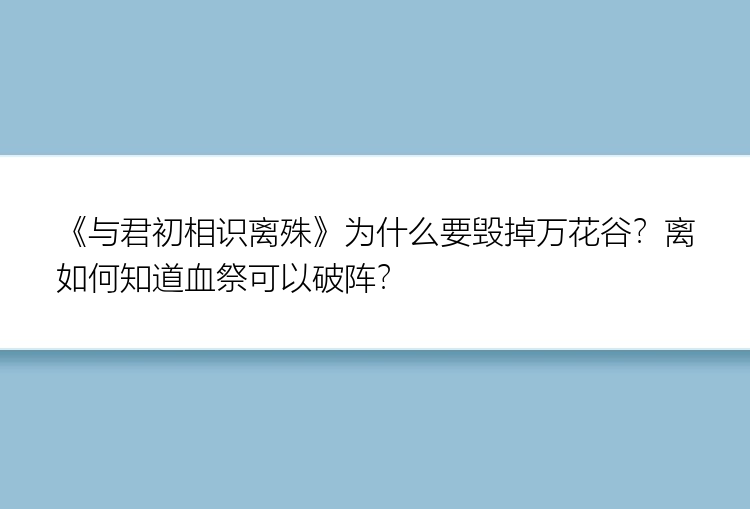 《与君初相识离殊》为什么要毁掉万花谷？离如何知道血祭可以破阵？